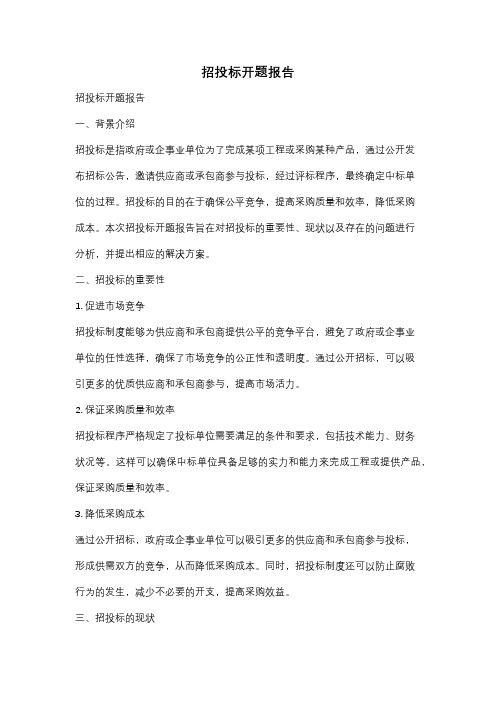 招投标开题报告

招投标开题报告

一、背景介绍

招投标是指政府或企事业单位为了完成某项工程或采购某种产品，通过公开发布招标公告，邀请供应商或承包商参与投标，经过评标程序，最终确定中标单位的过程。招投标的目的在于确保公平竞争，提高采购质量和效率，降低采购成本。本次招投标开题报告旨在对招投标的重要性、现状以及存在的问题进行分析，并提出相应的解决方案。

二、招投标的重要性

1. 促进市场竞争

招投标制度能够为供应商和承包商提供公平的竞争平台，避免了政府或企事业单位的任性选择，确保了市场竞争的公正性和透明度。通过公开招标，可以吸引更多的优质供应商和承包商参与，提高市场活力。

2. 保证采购质量和效率

招投标程序严格规定了投标单位需要满足的条件和要求，包括技术能力、财务状况等。这样可以确保中标单位具备足够的实力和能力来完成工程或提供产品，保证采购质量和效率。

3. 降低采购成本

通过公开招标，政府或企事业单位可以吸引更多的供应商和承包商参与投标，形成供需双方的竞争，从而降低采购成本。同时，招投标制度还可以防止腐败行为的发生，减少不必要的开支，提高采购效益。

三、招投标的现状